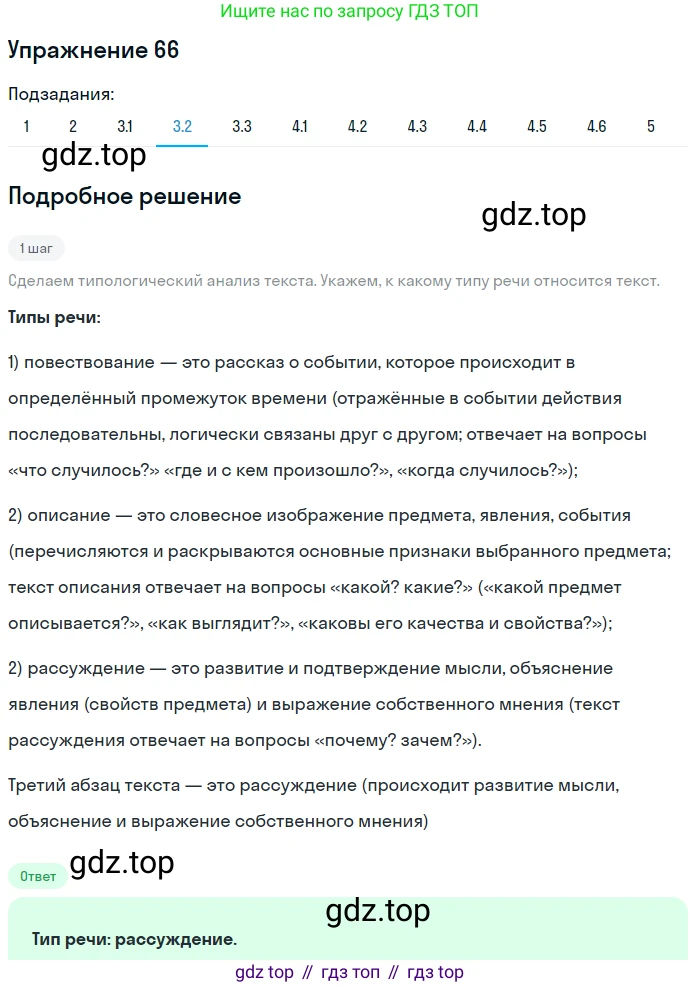 Ищите нас по запросу ГДЗ ТОП

Упражнение 66

Подзадания:

1 2 3.1 3.2 3.3 4.1 4.2 4.3 4.4 4.5 4.6 5

gdz.top

Подробное решение

gdz.top

1 шаг

Сделаем типологический анализ текста. Укажем, к какому типу речи относится текст.

Типы речи:

1) повествование — это рассказ о событии, которое происходит в определённый промежуток времени (отражённые в событии действия последовательны, логически связаны друг с другом; отвечает на вопросы «что случилось?» «где и с кем произошло?», «когда случилось?»);

2) описание — это словесное изображение предмета, явления, события (перечисляются и раскрываются основные признаки выбранного предмета; текст описания отвечает на вопросы «какой? какие?» («какой предмет описывается?», «как выглядит?», «каковы его качества и свойства?»);

2) рассуждение — это развитие и подтверждение мысли, объяснение явления (свойств предмета) и выражение собственного мнения (текст рассуждения отвечает на вопросы «почему? зачем?»).

Третий абзац текста — это рассуждение (происходит развитие мысли, объяснение и выражение собственного мнения)

gdz.top

Ответ

gdz.top

Тип речи: рассуждение.

gdz top // гдз топ // гдз top